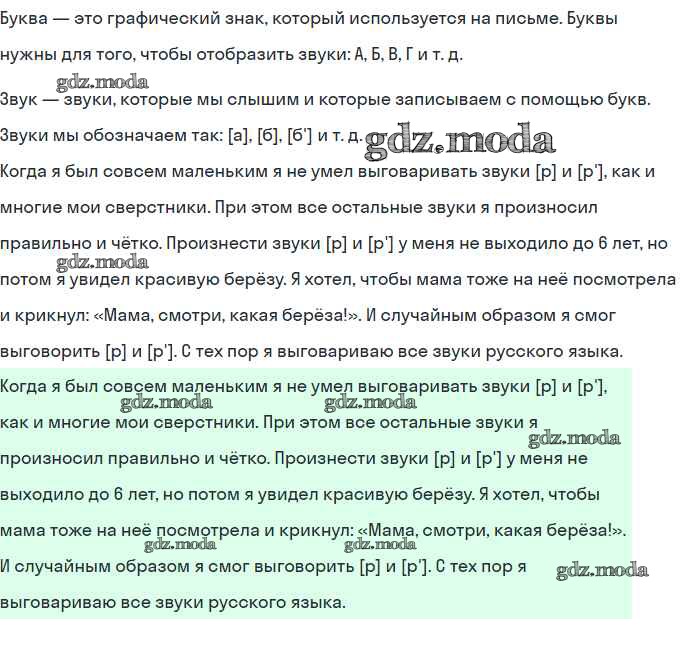 Буква — это графический знак, который используется на письме. Буквы нужны для того, чтобы отобразить звуки: А, Б, В, Г и т. д.

gdz.moda

Звук — звуки, которые мы слышим и которые записываем с помощью букв. Звуки мы обозначаем так: [а], [б], [б'] и т. д. gdz.moda

Когда я был совсем маленьким я не умел выговаривать звуки [р] и [р'], как и многие мои сверстники. При этом все остальные звуки я произносил правильно и чётко. Произнести звуки [р] и [р'] у меня не выходило до 6 лет, но gdz.moda потом я увидел красивую берёзу. Я хотел, чтобы мама тоже на неё посмотрела и крикнул: «Мама, смотри, какая берёза!». И случайным образом я смог выговорить [р] и [р']. С тех пор я выговариваю все звуки русского языка.

Когда я был совсем маленьким я не умел выговаривать звуки [р] и [р'], gdz.moda gdz.moda как и многие мои сверстники. При этом все остальные звуки я gdz.moda произносил правильно и чётко. Произнести звуки [р] и [р'] у меня не выходило до 6 лет, но потом я увидел красивую берёзу. Я хотел, чтобы мама тоже на неё посмотрела и крикнул: «Мама, смотри, какая берёза!». gdz.moda gdz.moda И случайным образом я смог выговорить [р] и [р']. С тех пор я gdz.moda выговариваю все звуки русского языка.